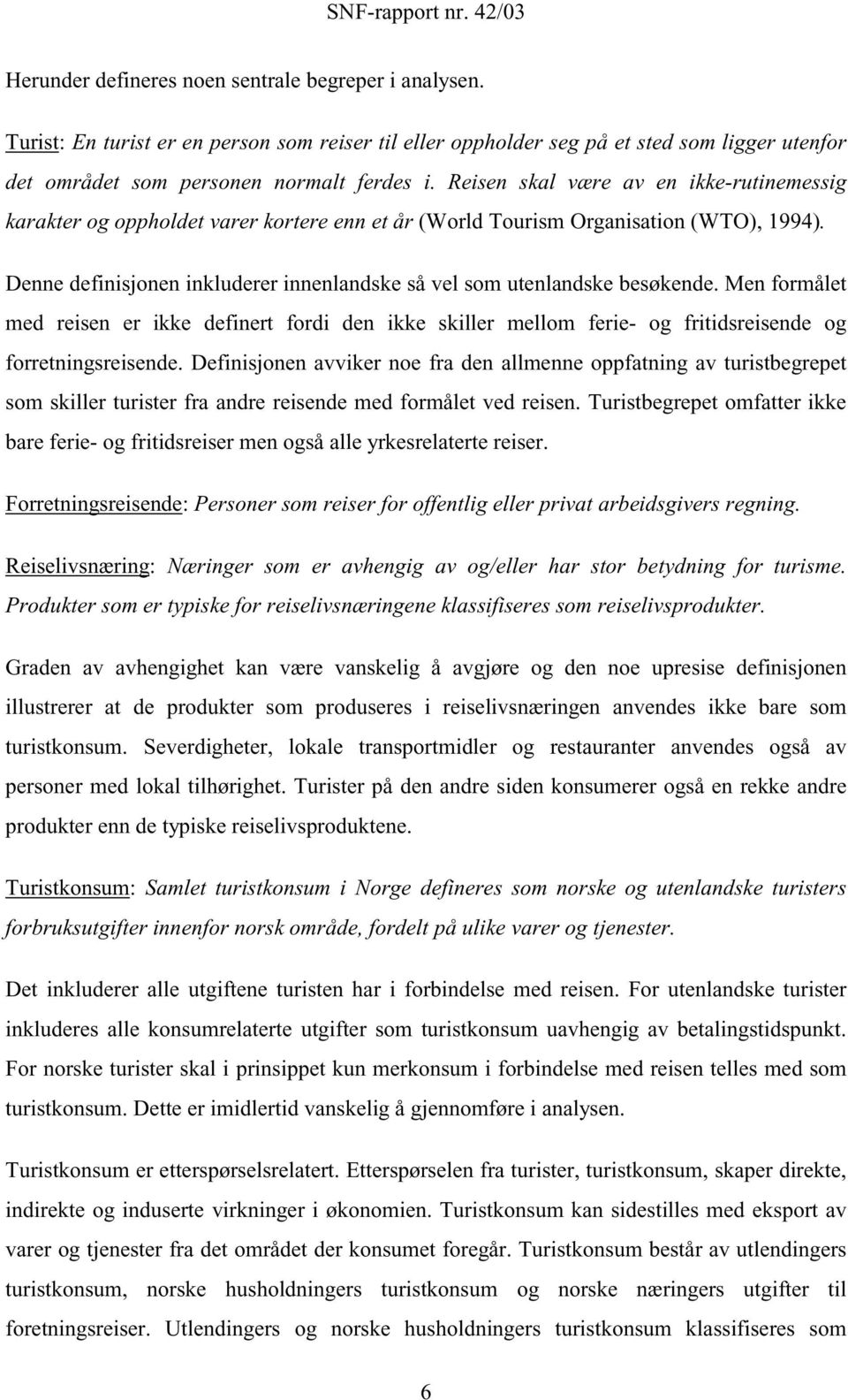 SNF-rapport nr. 42/03

Herunder defineres noen sentrale begreper i analysen.

Turist: En turist er en person som reiser til eller oppholder seg på et sted som ligger utenfor det området som personen normalt ferdes i. Reisen skal være av en ikke-rutinemessig karakter og oppholdet varer kortere enn et år (World Tourism Organisation (WTO), 1994).

Denne definisjonen inkluderer innenlandske så vel som utenlandske besøkende. Men formålet med reisen er ikke definert fordi den ikke skiller mellom ferie- og fritidsreisende og forretningsreisende. Definisjonen avviker noe fra den allmenne oppfatning av turistbegrepet som skiller turister fra andre reisende med formålet ved reisen. Turistbegrepet omfatter ikke bare ferie- og fritidsreiser men også alle yrkesrelaterte reiser.

Forretningsreisende: Personer som reiser for offentlig eller privat arbeidsgivers regning.

Reiselivsnæring: Næringer som er avhengig av og/eller har stor betydning for turisme. Produkter som er typiske for reiselivsnæringene klassifiseres som reiselivsprodukter.

Graden av avhengighet kan være vanskelig å avgjøre og den noe upresise definisjonen illustrerer at de produkter som produseres i reiselivsnæringen anvendes ikke bare som turistkonsum. Severdigheter, lokale transportmidler og restauranter anvendes også av personer med lokal tilhørighet. Turister på den andre siden konsumerer også en rekke andre produkter enn de typiske reiselivsproduktene.

Turistkonsum: Samlet turistkonsum i Norge defineres som norske og utenlandske turisters forbruksutgifter innenfor norsk område, fordelt på ulike varer og tjenester.

Det inkluderer alle utgiftene turisten har i forbindelse med reisen. For utenlandske turister inkluderes alle konsumrelaterte utgifter som turistkonsum uavhengig av betalingstidspunkt. For norske turister skal i prinsippet kun merkonsum i forbindelse med reisen telles med som turistkonsum. Dette er imidlertid vanskelig å gjennomføre i analysen.

Turistkonsum er etterspørselsrelatert. Etterspørselen fra turister, turistkonsum, skaper direkte, indirekte og induserte virkninger i økonomien. Turistkonsum kan sidestilles med eksport av varer og tjenester fra det området der konsumet foregår. Turistkonsum består av utlendingers turistkonsum, norske husholdningers turistkonsum og norske næringers utgifter til foretningsreiser. Utlendingers og norske husholdningers turistkonsum klassifiseres som

6